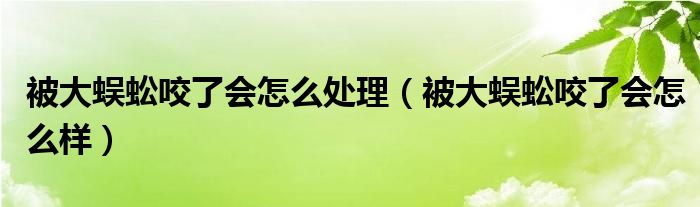 被大蜈蚣咬了会怎么处理（被大蜈蚣咬了会怎么样）